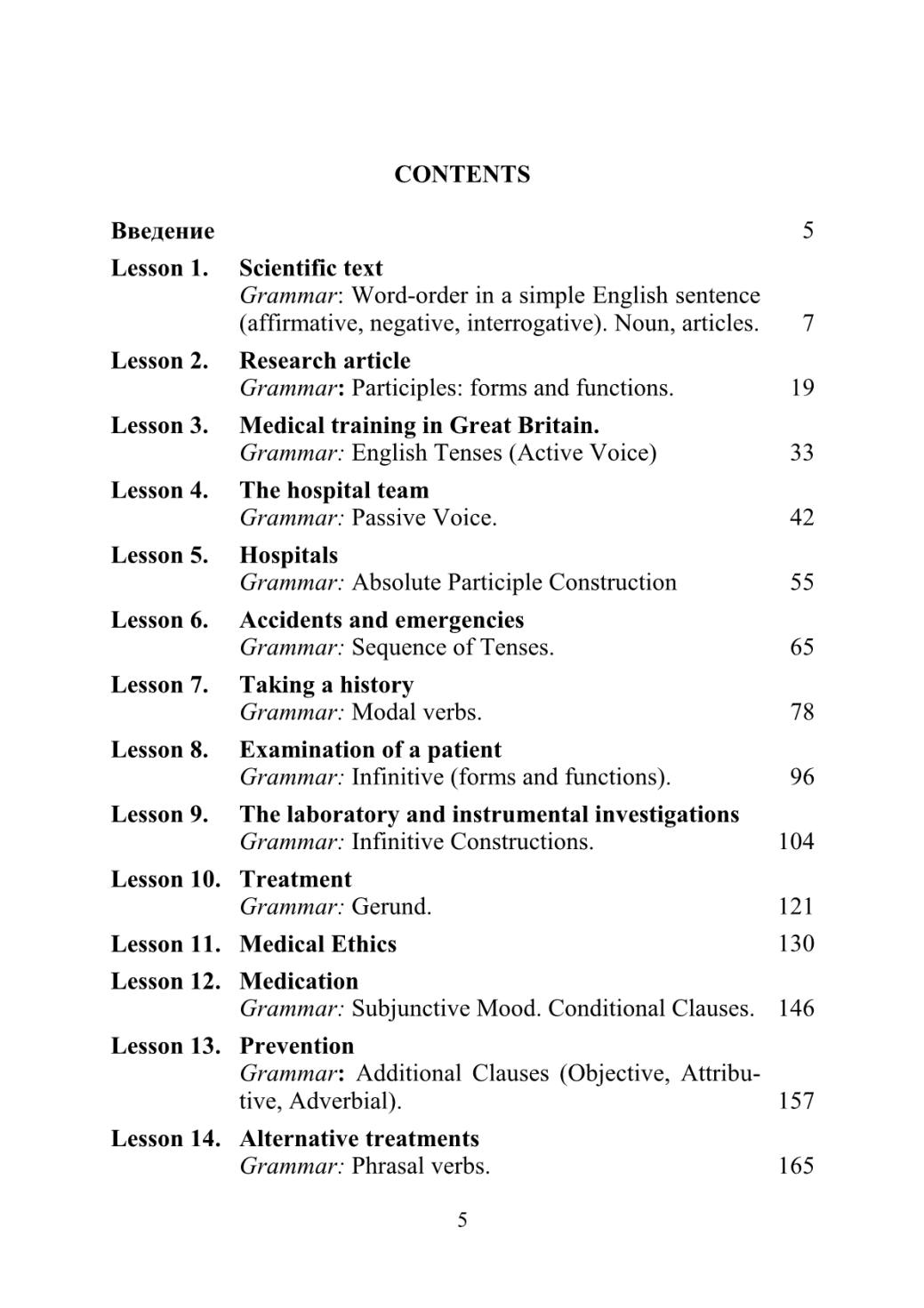 CONTENTS

Введение 5

Lesson 1. Scientific text
Grammar: Word-order in a simple English sentence (affirmative, negative, interrogative). Noun, articles. 7

Lesson 2. Research article
Grammar: Participles: forms and functions. 19

Lesson 3. Medical training in Great Britain.
Grammar: English Tenses (Active Voice) 33

Lesson 4. The hospital team
Grammar: Passive Voice. 42

Lesson 5. Hospitals
Grammar: Absolute Participle Construction 55

Lesson 6. Accidents and emergencies
Grammar: Sequence of Tenses. 65

Lesson 7. Taking a history
Grammar: Modal verbs. 78

Lesson 8. Examination of a patient
Grammar: Infinitive (forms and functions). 96

Lesson 9. The laboratory and instrumental investigations
Grammar: Infinitive Constructions. 104

Lesson 10. Treatment
Grammar: Gerund. 121

Lesson 11. Medical Ethics 130

Lesson 12. Medication
Grammar: Subjunctive Mood. Conditional Clauses. 146

Lesson 13. Prevention
Grammar: Additional Clauses (Objective, Attributive, Adverbial). 157

Lesson 14. Alternative treatments
Grammar: Phrasal verbs. 165

5